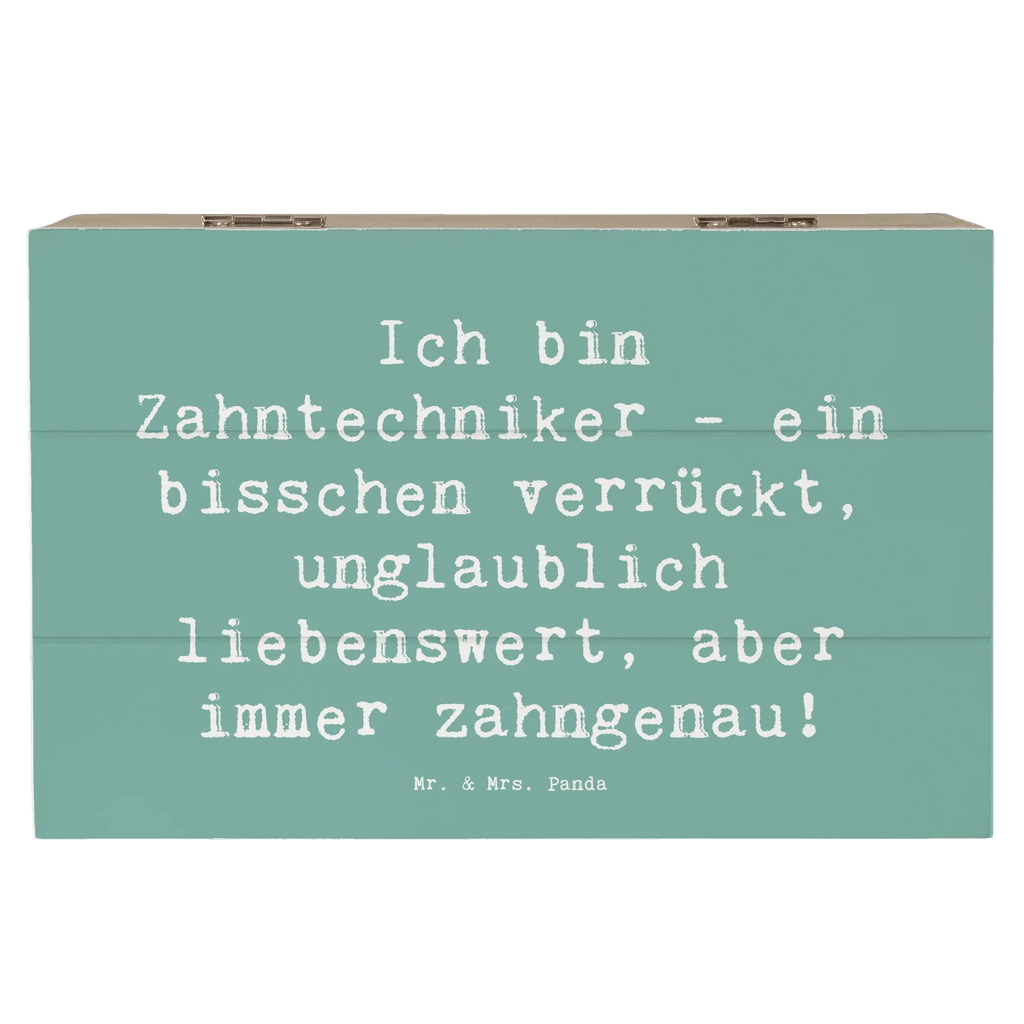 Ich bin Zahntechniker - ein bisschen verrückt, unglaublich liebenswert, aber immer zahngenau!

Mr. & Mrs. Panda